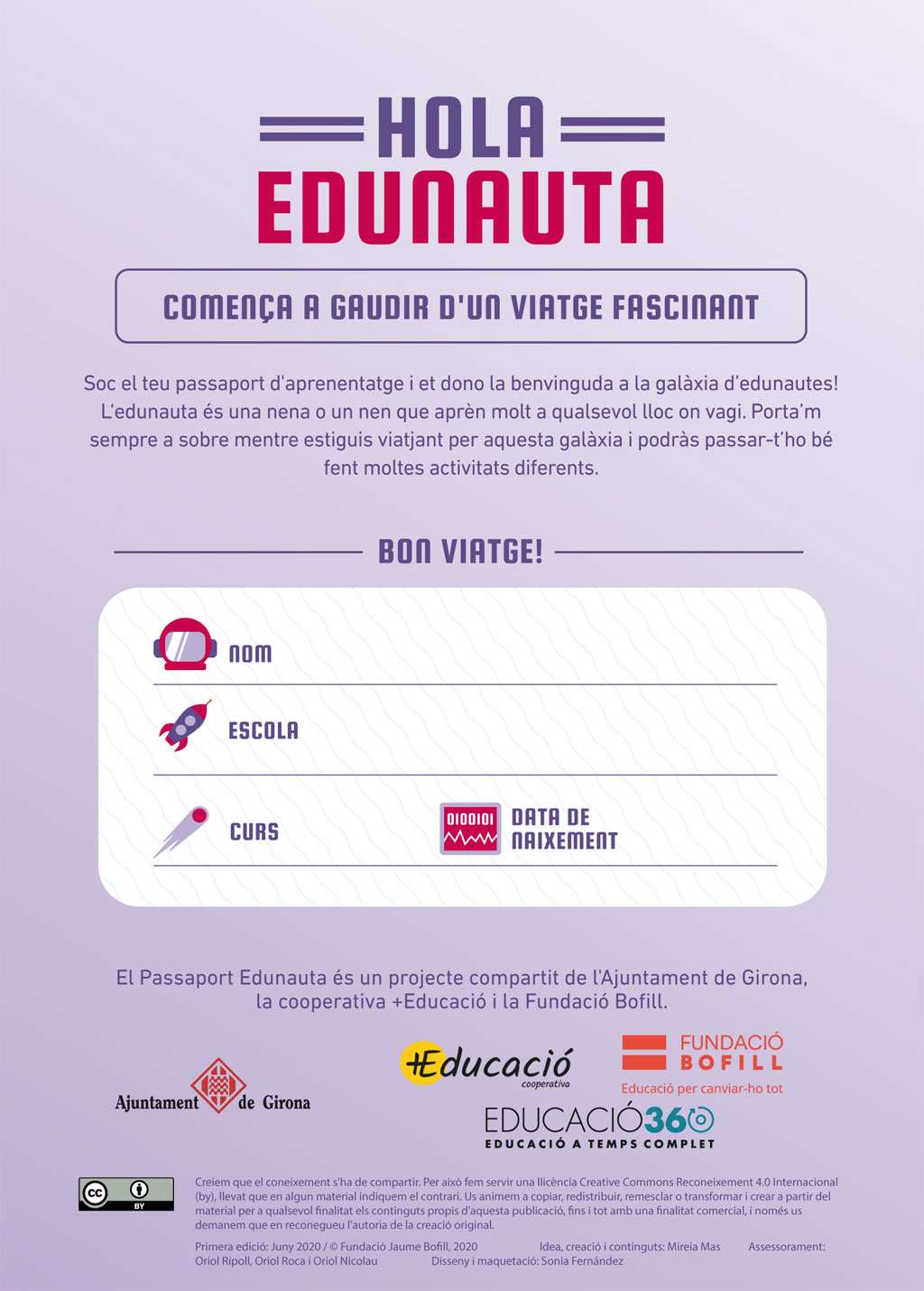 HOLA
EDUNAUTA

COMENÇA A GAUDIR D'UN VIATGE FASCINANT

Soc el teu passaport d'aprenentatge i et dono la benvinguda a la galàxia d'edunautes! L'edunauta és una nena o un nen que aprèn molt a qualsevol lloc on vagi. Porta'm sempre a sobre mentre estiguis viatjant per aquesta galàxia i podràs passar-t'ho bé fent moltes activitats diferents.

BON VIATGE!

NOM

ESCOLA

CURS

0100101

DATA DE NAIXEMENT

El Passaport Edunauta és un projecte compartit de l'Ajuntament de Girona, la cooperativa +Educació i la Fundació Bofill.

Ajuntament de Girona

+Educació cooperativa

FUNDACIÓ BOFILL
Educació per canviar-ho tot

EDUCACIÓ360
EDUCACIÓ A TEMPS COMPLET

cc BY

Creiem que el coneixement s'ha de compartir. Per això fem servir una llicència Creative Commons Reconeixement 4.0 Internacional (by), llevat que en algun material indiquem el contrari. Us animem a copiar, redistribuir, remesclar o transformar i crear a partir del material per a qualsevol finalitat els continguts propis d'aquesta publicació, fins i tot amb una finalitat comercial, i només us demanem que en reconegueu l'autoria de la creació original.

Primera edició: Juny 2020 / © Fundació Jaume Bofill, 2020 Idea, creació i continguts: Mireia Mas Assessorament: Oriol Ripoll, Oriol Roca i Oriol Nicolau Disseny i maquetació: Sonia Fernández